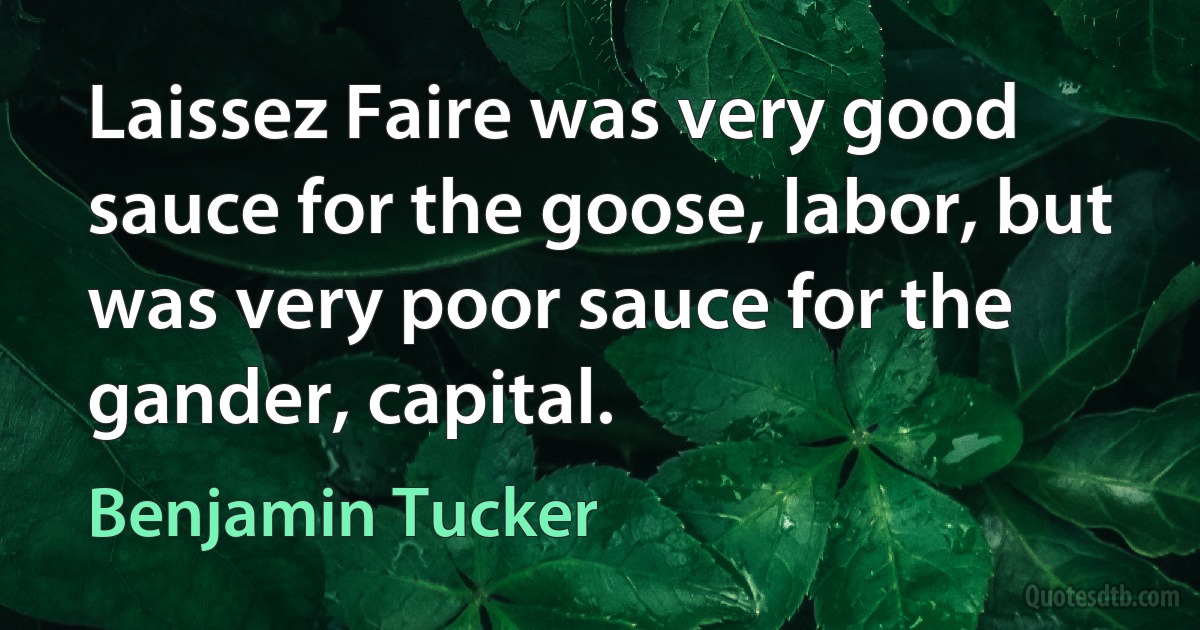 Laissez Faire was very good sauce for the goose, labor, but was very poor sauce for the gander, capital.

Benjamin Tucker

Quotesdtb.com